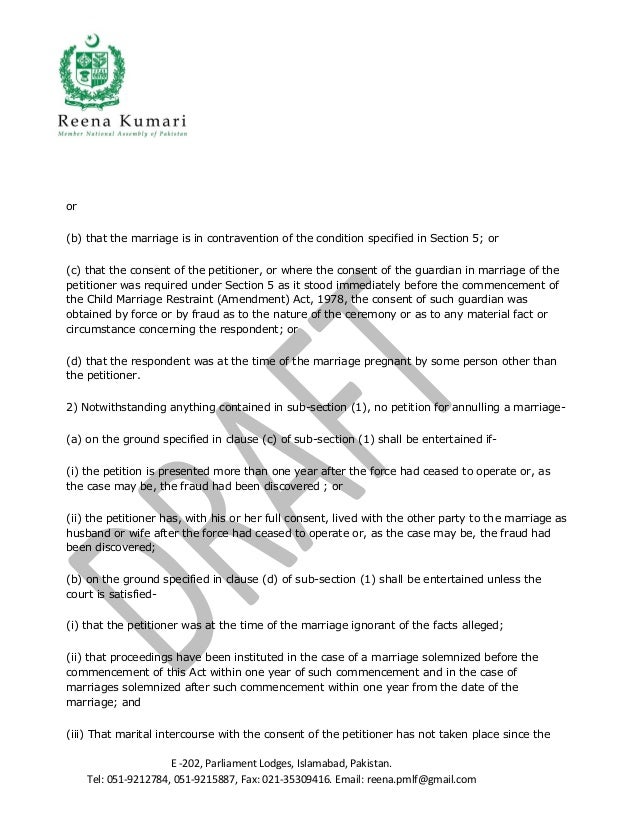 Reena Kumari
Member National Assembly of Pakistan

or

(b) that the marriage is in contravention of the condition specified in Section 5; or

(c) that the consent of the petitioner, or where the consent of the guardian in marriage of the petitioner was required under Section 5 as it stood immediately before the commencement of the Child Marriage Restraint (Amendment) Act, 1978, the consent of such guardian was obtained by force or by fraud as to the nature of the ceremony or as to any material fact or circumstance concerning the respondent; or

(d) that the respondent was at the time of the marriage pregnant by some person other than the petitioner.

2) Notwithstanding anything contained in sub-section (1), no petition for annulling a marriage-

(a) on the ground specified in clause (c) of sub-section (1) shall be entertained if-

(i) the petition is presented more than one year after the force had ceased to operate or, as the case may be, the fraud had been discovered ; or

(ii) the petitioner has, with his or her full consent, lived with the other party to the marriage as husband or wife after the force had ceased to operate or, as the case may be, the fraud had been discovered;

(b) on the ground specified in clause (d) of sub-section (1) shall be entertained unless the court is satisfied-

(i) that the petitioner was at the time of the marriage ignorant of the facts alleged;

(ii) that proceedings have been instituted in the case of a marriage solemnized before the commencement of this Act within one year of such commencement and in the case of marriages solemnized after such commencement within one year from the date of the marriage; and

(iii) That marital intercourse with the consent of the petitioner has not taken place since the

DRAFT

E -202, Parliament Lodges, Islamabad, Pakistan.
Tel: 051-9212784, 051-9215887, Fax: 021-35309416. Email: reena.pmlf@gmail.com